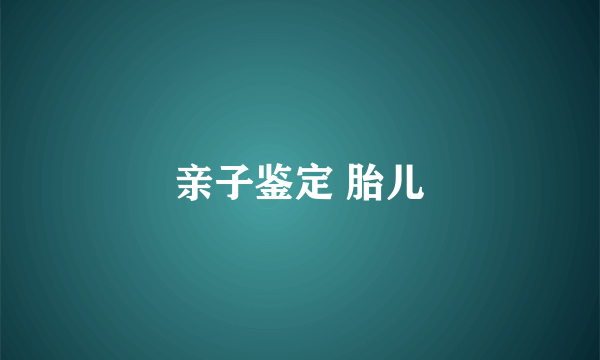 亲子鉴定 胎儿